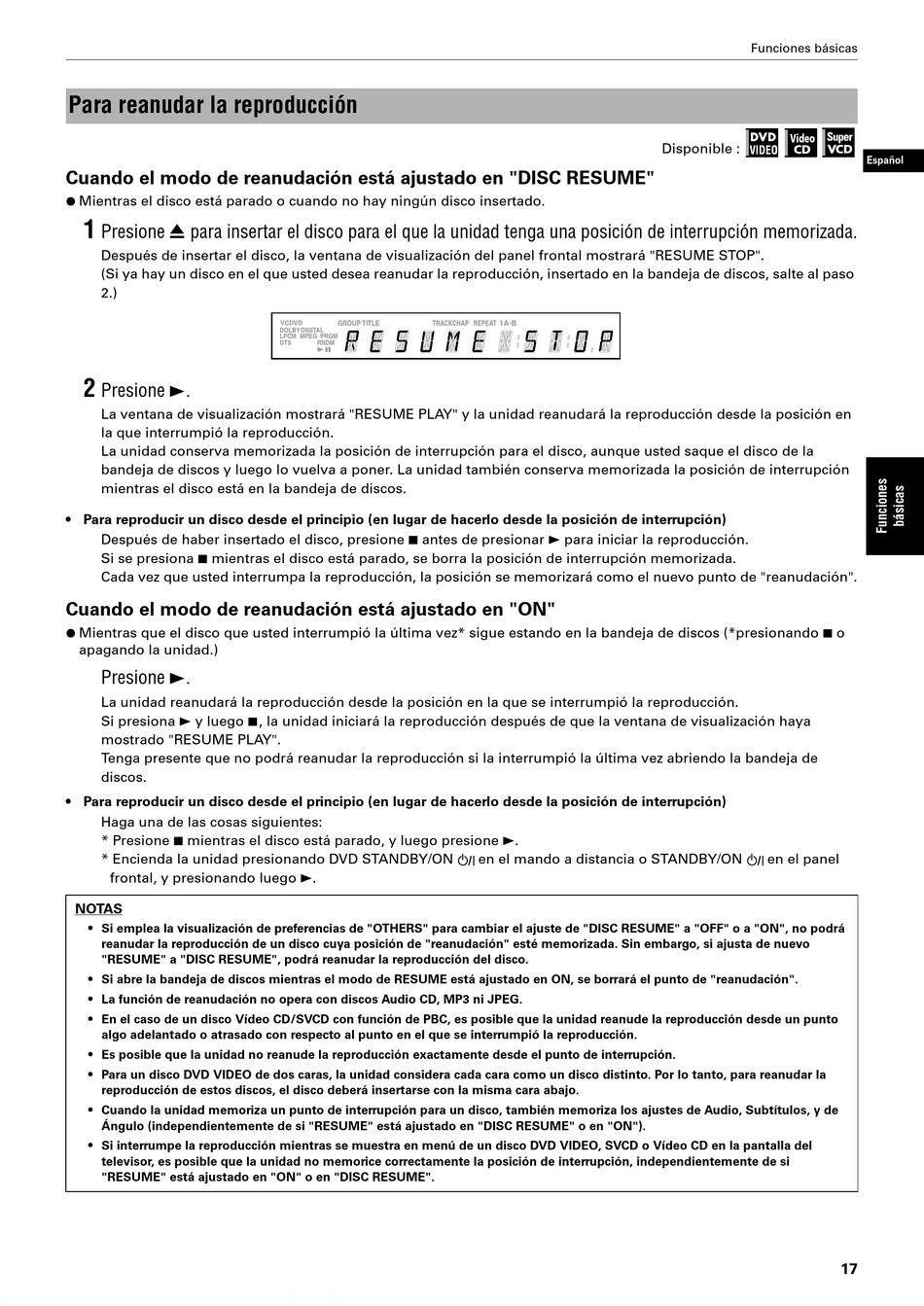 Funciones básicas

Para reanudar la reproducción

Disponible : DVD VIDEO Video CD Super VCD

Español

Cuando el modo de reanudación está ajustado en "DISC RESUME"

● Mientras el disco está parado o cuando no hay ningún disco insertado.

1 Presione ⏏ para insertar el disco para el que la unidad tenga una posición de interrupción memorizada.

Después de insertar el disco, la ventana de visualización del panel frontal mostrará "RESUME STOP". (Si ya hay un disco en el que usted desea reanudar la reproducción, insertado en la bandeja de discos, salte al paso 2.)

VCDVD GROUP TITLE TRACKCHAP REPEAT 1A-B DOLBY DIGITAL LPCM MPEG PRGM DTS RNDM RESUME STOP

2 Presione ►.

La ventana de visualización mostrará "RESUME PLAY" y la unidad reanudará la reproducción desde la posición en la que interrumpió la reproducción.
La unidad conserva memorizada la posición de interrupción para el disco, aunque usted saque el disco de la bandeja de discos y luego lo vuelva a poner. La unidad también conserva memorizada la posición de interrupción mientras el disco está en la bandeja de discos.

• Para reproducir un disco desde el principio (en lugar de hacerlo desde la posición de interrupción)
Después de haber insertado el disco, presione ■ antes de presionar ► para iniciar la reproducción.
Si se presiona ■ mientras el disco está parado, se borra la posición de interrupción memorizada.
Cada vez que usted interrumpa la reproducción, la posición se memorizará como el nuevo punto de "reanudación".

Funciones básicas

Cuando el modo de reanudación está ajustado en "ON"

● Mientras que el disco que usted interrumpió la última vez* sigue estando en la bandeja de discos (*presionando ■ o apagando la unidad.)

Presione ►.

La unidad reanudará la reproducción desde la posición en la que se interrumpió la reproducción.
Si presiona ► y luego ■, la unidad iniciará la reproducción después de que la ventana de visualización haya mostrado "RESUME PLAY".
Tenga presente que no podrá reanudar la reproducción si la interrumpió la última vez abriendo la bandeja de discos.

• Para reproducir un disco desde el principio (en lugar de hacerlo desde la posición de interrupción)
Haga una de las cosas siguientes:
* Presione ■ mientras el disco está parado, y luego presione ►.
* Encienda la unidad presionando DVD STANDBY/ON ⏻/| en el mando a distancia o STANDBY/ON ⏻/| en el panel frontal, y presionando luego ►.

NOTAS
• Si emplea la visualización de preferencias de "OTHERS" para cambiar el ajuste de "DISC RESUME" a "OFF" o a "ON", no podrá reanudar la reproducción de un disco cuya posición de "reanudación" esté memorizada. Sin embargo, si ajusta de nuevo "RESUME" a "DISC RESUME", podrá reanudar la reproducción del disco.
• Si abre la bandeja de discos mientras el modo de RESUME está ajustado en ON, se borrará el punto de "reanudación".
• La función de reanudación no opera con discos Audio CD, MP3 ni JPEG.
• En el caso de un disco Vídeo CD/SVCD con función de PBC, es posible que la unidad reanude la reproducción desde un punto algo adelantado o atrasado con respecto al punto en el que se interrumpió la reproducción.
• Es posible que la unidad no reanude la reproducción exactamente desde el punto de interrupción.
• Para un disco DVD VIDEO de dos caras, la unidad considera cada cara como un disco distinto. Por lo tanto, para reanudar la reproducción de estos discos, el disco deberá insertarse con la misma cara abajo.
• Cuando la unidad memoriza un punto de interrupción para un disco, también memoriza los ajustes de Audio, Subtítulos, y de Ángulo (independientemente de si "RESUME" está ajustado en "DISC RESUME" o en "ON").
• Si interrumpe la reproducción mientras se muestra en menú de un disco DVD VIDEO, SVCD o Vídeo CD en la pantalla del televisor, es posible que la unidad no memorice correctamente la posición de interrupción, independientemente de si "RESUME" está ajustado en "ON" o en "DISC RESUME".

17